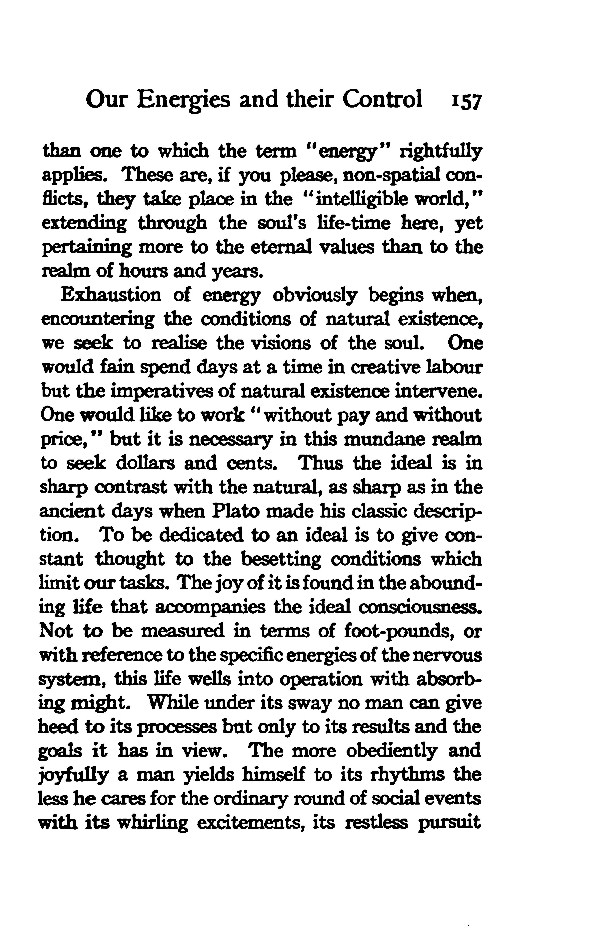 Our Energies and their Control 157

than one to which the term "energy" rightfully applies. These are, if you please, non-spatial conflicts, they take place in the "intelligible world," extending through the soul's life-time here, yet pertaining more to the eternal values than to the realm of hours and years.

Exhaustion of energy obviously begins when, encountering the conditions of natural existence, we seek to realise the visions of the soul. One would fain spend days at a time in creative labour but the imperatives of natural existence intervene. One would like to work "without pay and without price," but it is necessary in this mundane realm to seek dollars and cents. Thus the ideal is in sharp contrast with the natural, as sharp as in the ancient days when Plato made his classic description. To be dedicated to an ideal is to give constant thought to the besetting conditions which limit our tasks. The joy of it is found in the abounding life that accompanies the ideal consciousness. Not to be measured in terms of foot-pounds, or with reference to the specific energies of the nervous system, this life wells into operation with absorbing might. While under its sway no man can give heed to its processes but only to its results and the goals it has in view. The more obediently and joyfully a man yields himself to its rhythms the less he cares for the ordinary round of social events with its whirling excitements, its restless pursuit